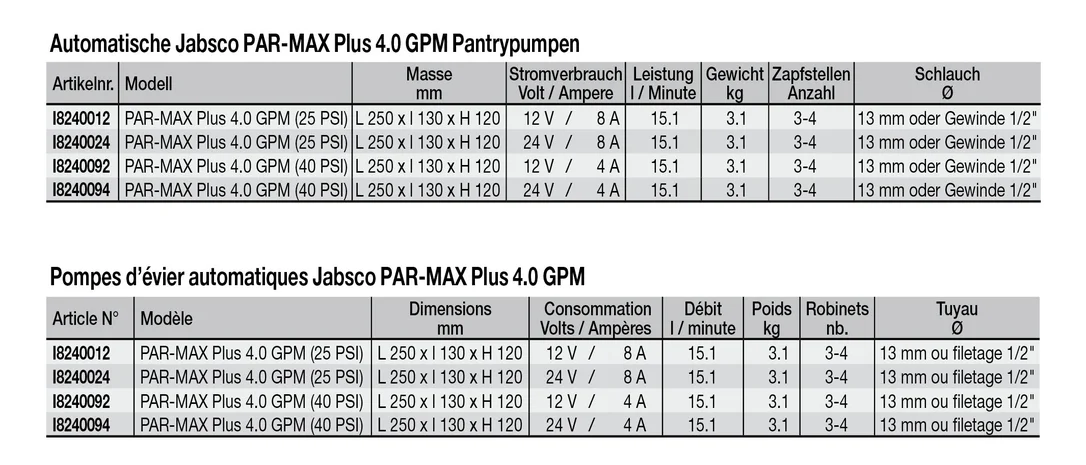 Automatische Jabsco PAR-MAX Plus 4.0 GPM Pantrypumpen

| Artikelnr. | Modell | Masse mm | Stromverbrauch Volt / Ampere | Leistung l / Minute | Gewicht kg | Zapfstellen Anzahl | Schlauch Ø |
|---|---|---|---|---|---|---|---|
| I8240012 | PAR-MAX Plus 4.0 GPM (25 PSI) | L 250 x l 130 x H 120 | 12 V / 8 A | 15.1 | 3.1 | 3-4 | 13 mm oder Gewinde 1/2" |
| I8240024 | PAR-MAX Plus 4.0 GPM (25 PSI) | L 250 x l 130 x H 120 | 24 V / 8 A | 15.1 | 3.1 | 3-4 | 13 mm oder Gewinde 1/2" |
| I8240092 | PAR-MAX Plus 4.0 GPM (40 PSI) | L 250 x l 130 x H 120 | 12 V / 4 A | 15.1 | 3.1 | 3-4 | 13 mm oder Gewinde 1/2" |
| I8240094 | PAR-MAX Plus 4.0 GPM (40 PSI) | L 250 x l 130 x H 120 | 24 V / 4 A | 15.1 | 3.1 | 3-4 | 13 mm oder Gewinde 1/2" |

Pompes d'évier automatiques Jabsco PAR-MAX Plus 4.0 GPM

| Article N° | Modèle | Dimensions mm | Consommation Volts / Ampères | Débit l / minute | Poids kg | Robinets nb. | Tuyau Ø |
|---|---|---|---|---|---|---|---|
| I8240012 | PAR-MAX Plus 4.0 GPM (25 PSI) | L 250 x l 130 x H 120 | 12 V / 8 A | 15.1 | 3.1 | 3-4 | 13 mm ou filetage 1/2" |
| I8240024 | PAR-MAX Plus 4.0 GPM (25 PSI) | L 250 x l 130 x H 120 | 24 V / 8 A | 15.1 | 3.1 | 3-4 | 13 mm ou filetage 1/2" |
| I8240092 | PAR-MAX Plus 4.0 GPM (40 PSI) | L 250 x l 130 x H 120 | 12 V / 4 A | 15.1 | 3.1 | 3-4 | 13 mm ou filetage 1/2" |
| I8240094 | PAR-MAX Plus 4.0 GPM (40 PSI) | L 250 x l 130 x H 120 | 24 V / 4 A | 15.1 | 3.1 | 3-4 | 13 mm ou filetage 1/2" |